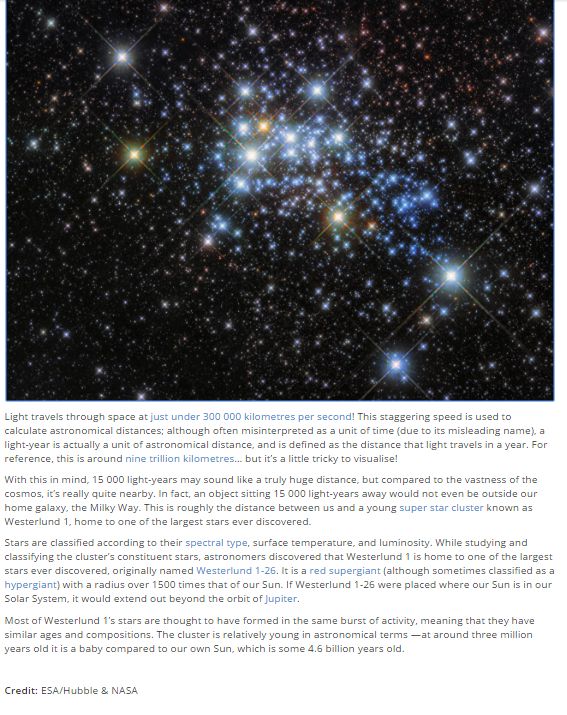 Light travels through space at just under 300 000 kilometres per second! This staggering speed is used to calculate astronomical distances; although often misinterpreted as a unit of time (due to its misleading name), a light-year is actually a unit of astronomical distance, and is defined as the distance that light travels in a year. For reference, this is around nine trillion kilometres… but it's a little tricky to visualise!

With this in mind, 15 000 light-years may sound like a truly huge distance, but compared to the vastness of the cosmos, it's really quite nearby. In fact, an object sitting 15 000 light-years away would not even be outside our home galaxy, the Milky Way. This is roughly the distance between us and a young super star cluster known as Westerlund 1, home to one of the largest stars ever discovered.

Stars are classified according to their spectral type, surface temperature, and luminosity. While studying and classifying the cluster's constituent stars, astronomers discovered that Westerlund 1 is home to one of the largest stars ever discovered, originally named Westerlund 1-26. It is a red supergiant (although sometimes classified as a hypergiant) with a radius over 1500 times that of our Sun. If Westerlund 1-26 were placed where our Sun is in our Solar System, it would extend out beyond the orbit of Jupiter.

Most of Westerlund 1's stars are thought to have formed in the same burst of activity, meaning that they have similar ages and compositions. The cluster is relatively young in astronomical terms —at around three million years old it is a baby compared to our own Sun, which is some 4.6 billion years old.

Credit: ESA/Hubble & NASA